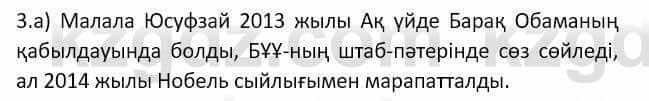 3.а) Малала Юсуфзай 2013 жылы Ақ үйде Барақ Обаманың қабылдауында болды, БҰҰ-ның штаб-пәтерінде сөз сөйледі, ал 2014 жылы Нобель сыйлығымен марапатталды.